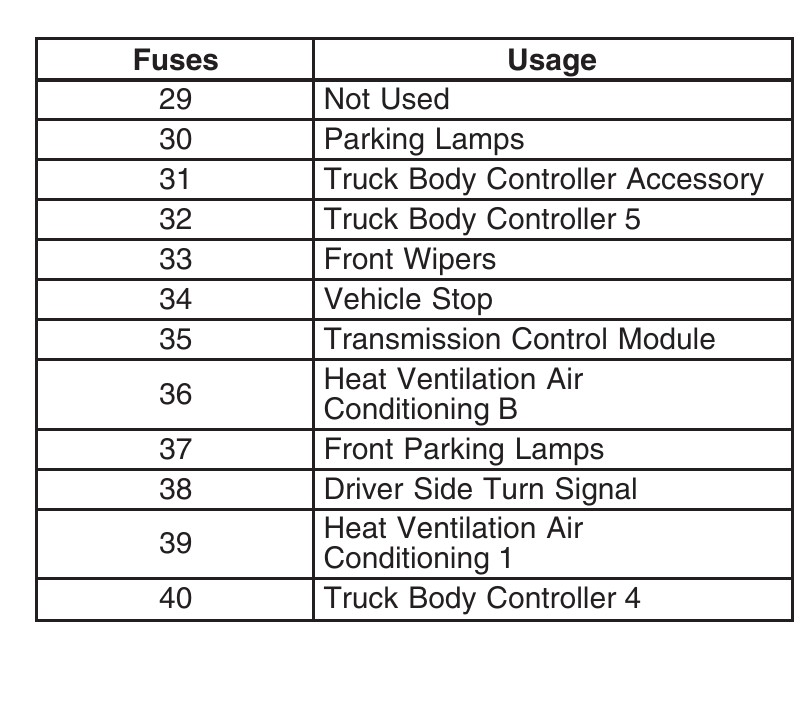 | Fuses | Usage |
|---|---|
| 29 | Not Used |
| 30 | Parking Lamps |
| 31 | Truck Body Controller Accessory |
| 32 | Truck Body Controller 5 |
| 33 | Front Wipers |
| 34 | Vehicle Stop |
| 35 | Transmission Control Module |
| 36 | Heat Ventilation Air Conditioning B |
| 37 | Front Parking Lamps |
| 38 | Driver Side Turn Signal |
| 39 | Heat Ventilation Air Conditioning 1 |
| 40 | Truck Body Controller 4 |